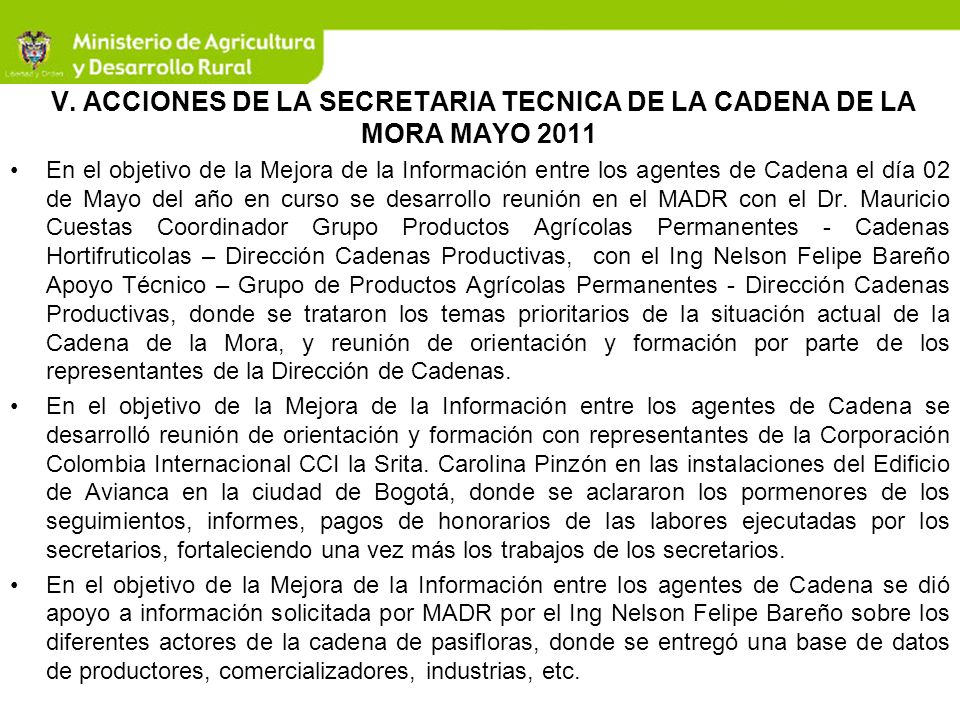 Libertad y Orden

Ministerio de Agricultura y Desarrollo Rural

V. ACCIONES DE LA SECRETARIA TECNICA DE LA CADENA DE LA MORA MAYO 2011

• En el objetivo de la Mejora de la Información entre los agentes de Cadena el día 02 de Mayo del año en curso se desarrollo reunión en el MADR con el Dr. Mauricio Cuestas Coordinador Grupo Productos Agrícolas Permanentes - Cadenas Hortifruticolas – Dirección Cadenas Productivas, con el Ing Nelson Felipe Bareño Apoyo Técnico – Grupo de Productos Agrícolas Permanentes - Dirección Cadenas Productivas, donde se trataron los temas prioritarios de la situación actual de la Cadena de la Mora, y reunión de orientación y formación por parte de los representantes de la Dirección de Cadenas.

• En el objetivo de la Mejora de la Información entre los agentes de Cadena se desarrolló reunión de orientación y formación con representantes de la Corporación Colombia Internacional CCI la Srita. Carolina Pinzón en las instalaciones del Edificio de Avianca en la ciudad de Bogotá, donde se aclararon los pormenores de los seguimientos, informes, pagos de honorarios de las labores ejecutadas por los secretarios, fortaleciendo una vez más los trabajos de los secretarios.

• En el objetivo de la Mejora de la Información entre los agentes de Cadena se dió apoyo a información solicitada por MADR por el Ing Nelson Felipe Bareño sobre los diferentes actores de la cadena de pasifloras, donde se entregó una base de datos de productores, comercializadores, industrias, etc.